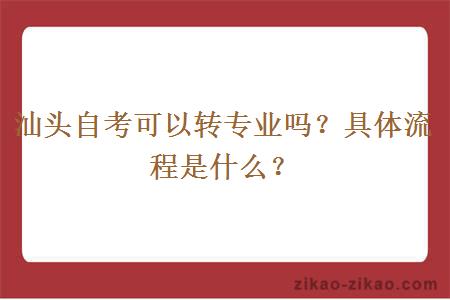 汕头自考可以转专业吗？具体流程是什么？

zikao-zikao.com